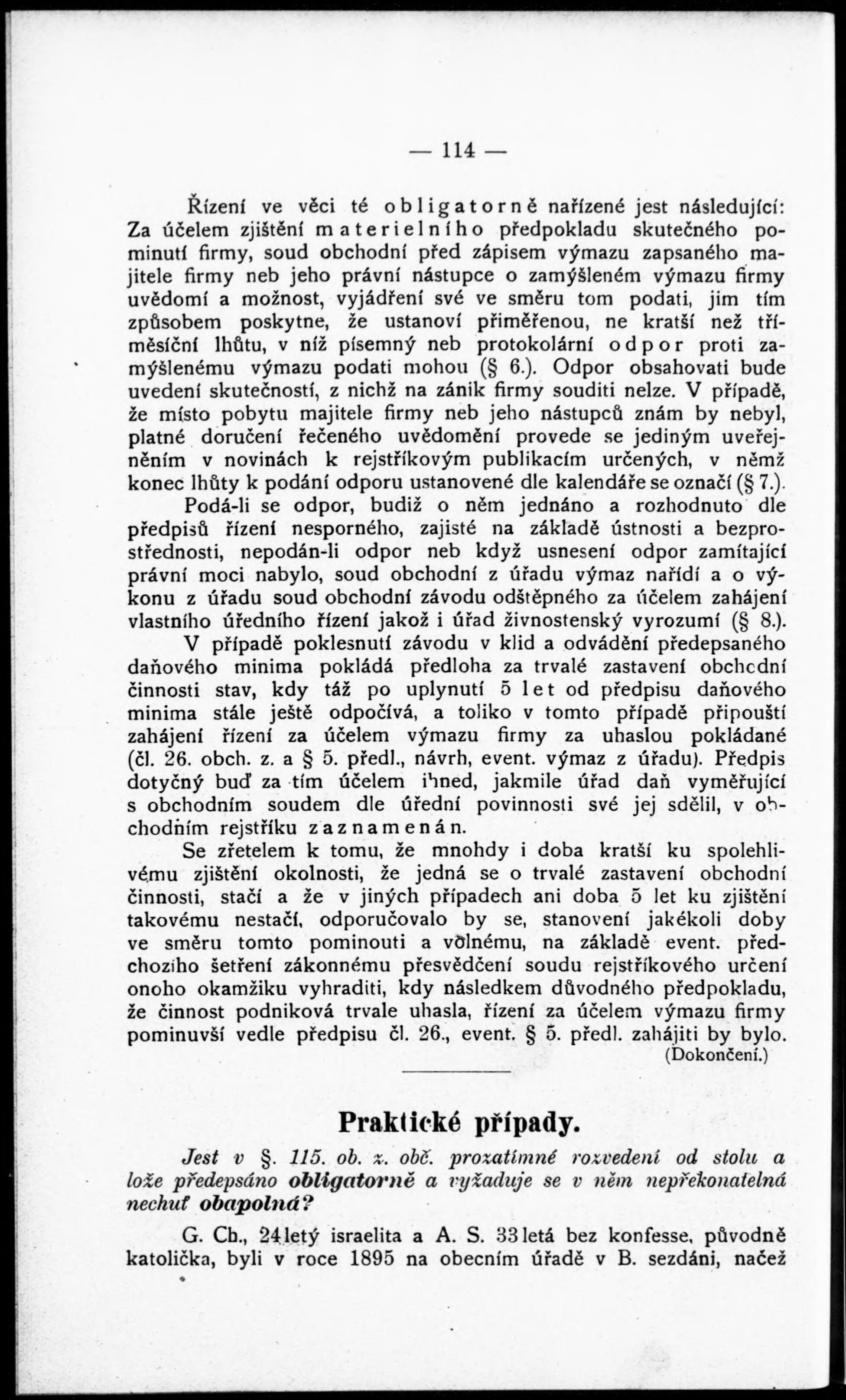 — 114 —

Řízení ve věci té obligatorně nařízené jest následující: Za účelem zjištění materielního předpokladu skutečného pominutí firmy, soud obchodní před zápisem výmazu zapsaného majitele firmy neb jeho právní nástupce o zamýšleném výmazu firmy uvědomí a možnost, vyjádření své ve směru tom podati, jim tím způsobem poskytne, že ustanoví přiměřenou, ne kratší než tříměsíční lhůtu, v níž písemný neb protokolární odpor proti zamýšlenému výmazu podati mohou (§ 6.). Odpor obsahovati bude uvedení skutečností, z nichž na zánik firmy souditi nelze. V případě, že místo pobytu majitele firmy neb jeho nástupců znám by nebyl, platné doručení řečeného uvědomění provede se jediným uveřejněním v novinách k rejstříkovým publikacím určených, v němž konec lhůty k podání odporu ustanovené dle kalendáře se označí (§ 7.).

Podá-li se odpor, budiž o něm jednáno a rozhodnuto dle předpisů řízení nesporného, zajisté na základě ústnosti a bezprostřednosti, nepodán-li odpor neb když usnesení odpor zamítající právní moci nabylo, soud obchodní z úřadu výmaz nařídí a o výkonu z úřadu soud obchodní závodu odštěpného za účelem zahájení vlastního úředního řízení jakož i úřad živnostenský vyrozumí (§ 8.).

V případě poklesnutí závodu v klid a odvádění předepsaného daňového minima pokládá předloha za trvalé zastavení obchodní činnosti stav, kdy táž po uplynutí 5 let od předpisu daňového minima stále ještě odpočívá, a toliko v tomto případě připouští zahájení řízení za účelem výmazu firmy za uhaslou pokládané (čl. 26. obch. z. a § 5. předl., návrh, event. výmaz z úřadu). Předpis dotyčný buď za tím účelem ihned, jakmile úřad daň vyměřující s obchodním soudem dle úřední povinnosti své jej sdělil, v obchodním rejstříku zaznamenán.

Se zřetelem k tomu, že mnohdy i doba kratší ku spolehlivému zjištění okolnosti, že jedná se o trvalé zastavení obchodní činnosti, stačí a že v jiných případech ani doba 5 let ku zjištění takovému nestačí, odporučovalo by se, stanovení jakékoli doby ve směru tomto pominouti a volnému, na základě event. předchozího šetření zákonnému přesvědčení soudu rejstříkového určení onoho okamžiku vyhraditi, kdy následkem důvodného předpokladu, že činnost podniková trvale uhasla, řízení za účelem výmazu firmy pominuvší vedle předpisu čl. 26., event. § 5. předl. zahájiti by bylo.

(Dokončení.)

Praktické případy.

Jest v §. 115. ob. z. obč. prozatímné rozvedení od stolu a lože předepsáno obligatorně a vyžaduje se v něm nepřekonatelná nechuť obapolná?

G. Ch., 24letý israelita a A. S. 33letá bez konfesse, původně katolička, byli v roce 1895 na obecním úřadě v B. sezdáni, načež